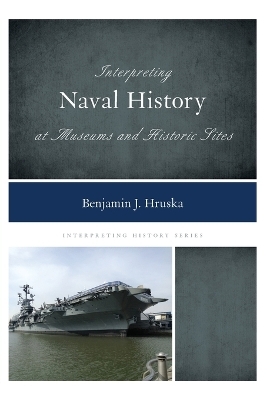 Interpreting
Naval History
at Museums and Historic Sites

Benjamin J. Hruska

INTERPRETING HISTORY SERIES